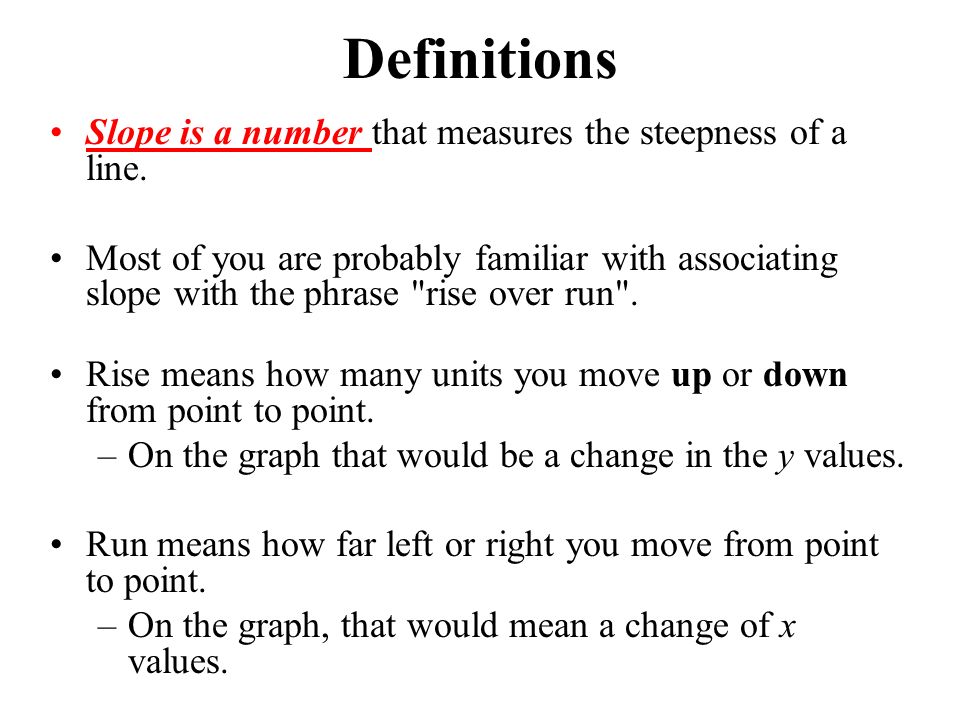 Definitions

• Slope is a number that measures the steepness of a line.

• Most of you are probably familiar with associating slope with the phrase "rise over run".

• Rise means how many units you move up or down from point to point.
– On the graph that would be a change in the $y$ values.

• Run means how far left or right you move from point to point.
– On the graph, that would mean a change of $x$ values.